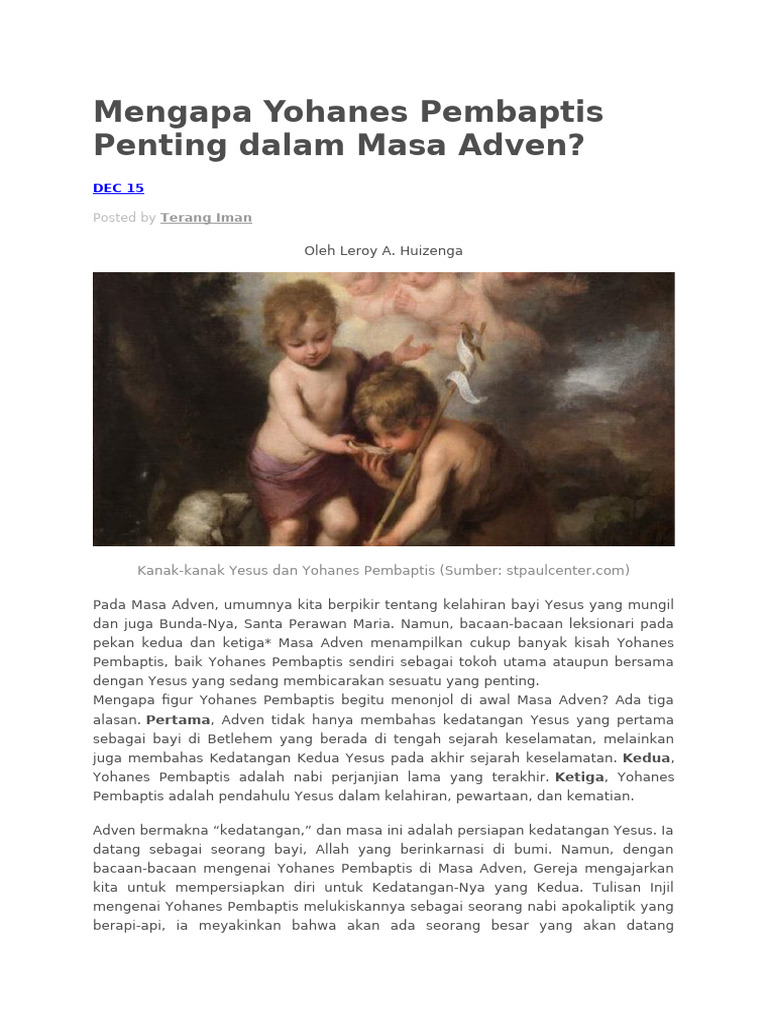 Mengapa Yohanes Pembaptis Penting dalam Masa Adven?

DEC 15

Posted by Terang Iman

Oleh Leroy A. Huizenga

Kanak-kanak Yesus dan Yohanes Pembaptis (Sumber: stpaulcenter.com)

Pada Masa Adven, umumnya kita berpikir tentang kelahiran bayi Yesus yang mungil dan juga Bunda-Nya, Santa Perawan Maria. Namun, bacaan-bacaan leksionari pada pekan kedua dan ketiga* Masa Adven menampilkan cukup banyak kisah Yohanes Pembaptis, baik Yohanes Pembaptis sendiri sebagai tokoh utama ataupun bersama dengan Yesus yang sedang membicarakan sesuatu yang penting.
Mengapa figur Yohanes Pembaptis begitu menonjol di awal Masa Adven? Ada tiga alasan. Pertama, Adven tidak hanya membahas kedatangan Yesus yang pertama sebagai bayi di Betlehem yang berada di tengah sejarah keselamatan, melainkan juga membahas Kedatangan Kedua Yesus pada akhir sejarah keselamatan. Kedua, Yohanes Pembaptis adalah nabi perjanjian lama yang terakhir. Ketiga, Yohanes Pembaptis adalah pendahulu Yesus dalam kelahiran, pewartaan, dan kematian.

Adven bermakna “kedatangan,” dan masa ini adalah persiapan kedatangan Yesus. Ia datang sebagai seorang bayi, Allah yang berinkarnasi di bumi. Namun, dengan bacaan-bacaan mengenai Yohanes Pembaptis di Masa Adven, Gereja mengajarkan kita untuk mempersiapkan diri untuk Kedatangan-Nya yang Kedua. Tulisan Injil mengenai Yohanes Pembaptis melukiskannya sebagai seorang nabi apokaliptik yang berapi-api, ia meyakinkan bahwa akan ada seorang besar yang akan datang